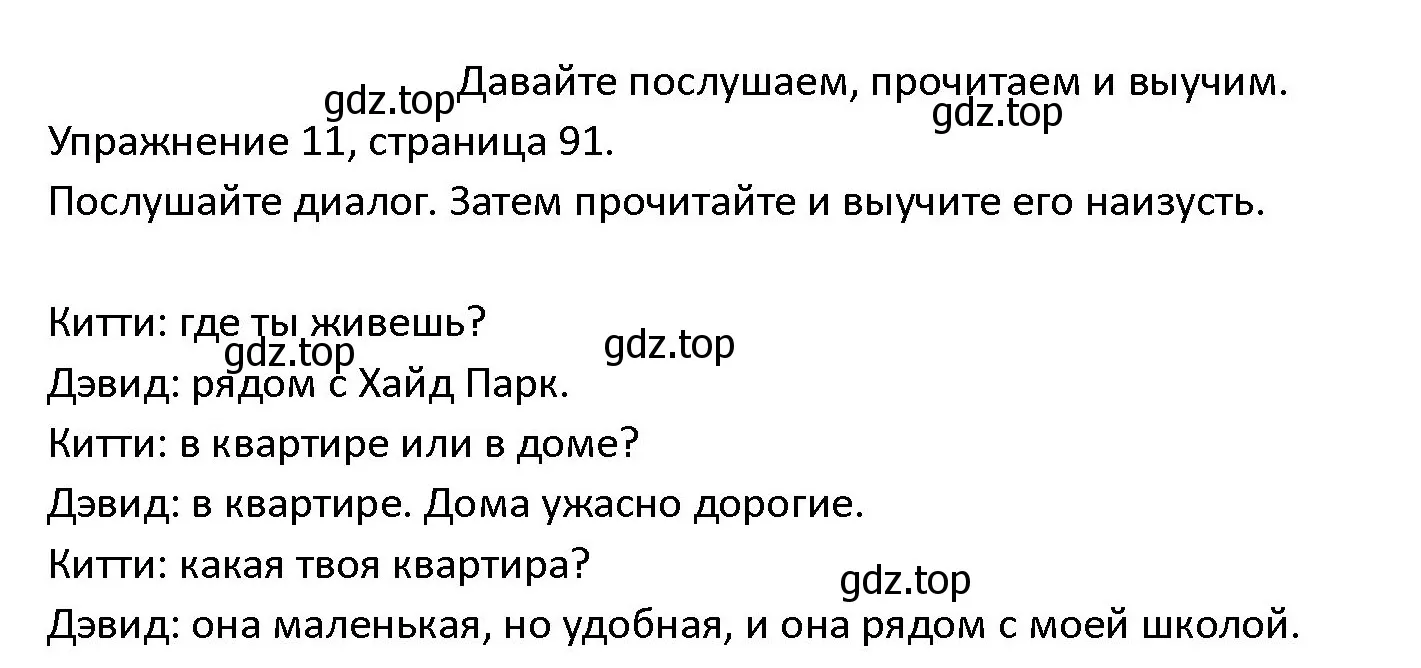 gdz.top Давайте послушаем, прочитаем и выучим.
gdz.top
Упражнение 11, страница 91.
Послушайте диалог. Затем прочитайте и выучите его наизусть.

Китти: где ты живешь?
gdz.top gdz.top
Дэвид: рядом с Хайд Парк.
Китти: в квартире или в доме?
Дэвид: в квартире. Дома ужасно дорогие.
Китти: какая твоя квартира?
gdz.top
Дэвид: она маленькая, но удобная, и она рядом с моей школой.